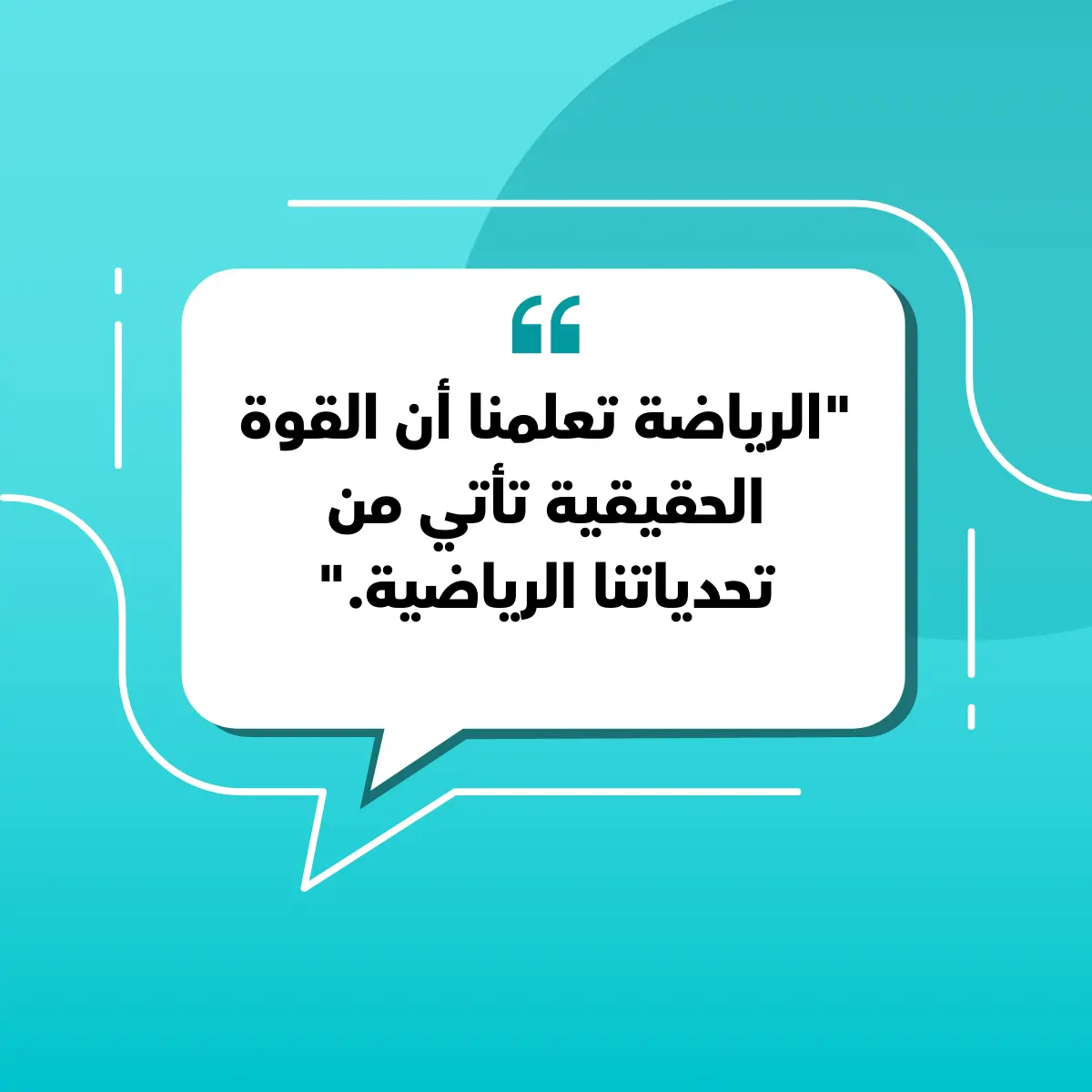 "الرياضة تعلمنا أن القوة الحقيقية تأتي من تحدياتنا الرياضية."